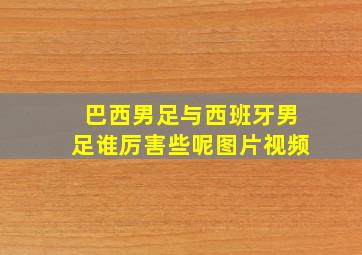 巴西男足与西班牙男足谁厉害些呢图片视频